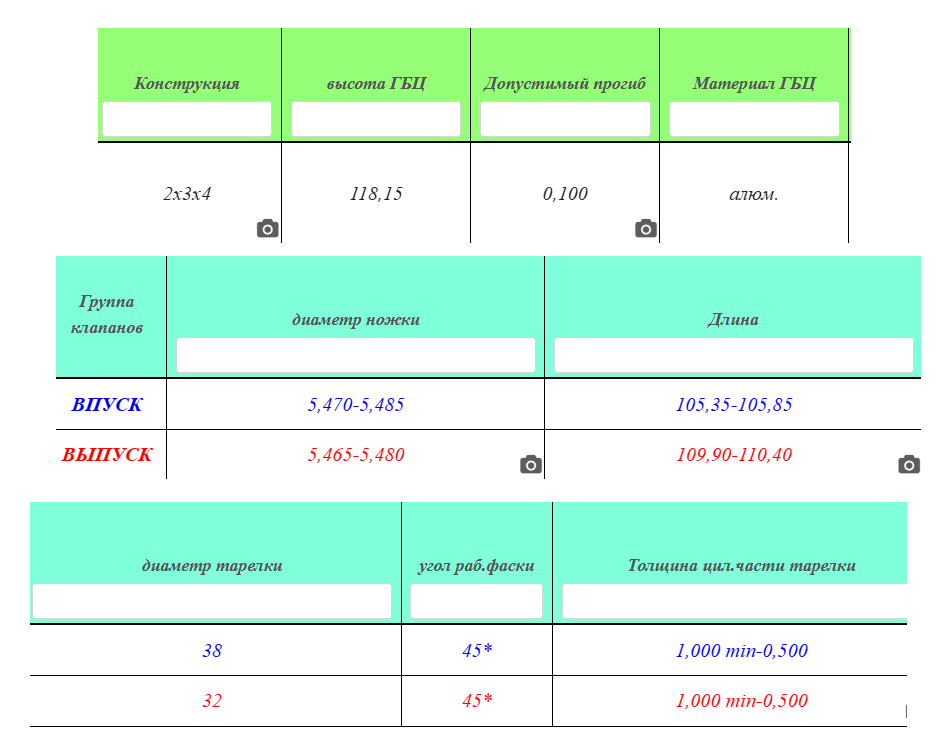 | Конструкция | высота ГБЦ | Допустимый прогиб | Материал ГБЦ |
|---|---|---|---|
| 2x3x4 | 118,15 | 0,100 | алюм. |

| Группа клапанов | диаметр ножки | Длина |
|---|---|---|
| ВПУСК | 5,470-5,485 | 105,35-105,85 |
| ВЫПУСК | 5,465-5,480 | 109,90-110,40 |

| диаметр тарелки | угол раб.фаски | Толщина цил.части тарелки |
|---|---|---|
| 38 | 45* | 1,000 min-0,500 |
| 32 | 45* | 1,000 min-0,500 |